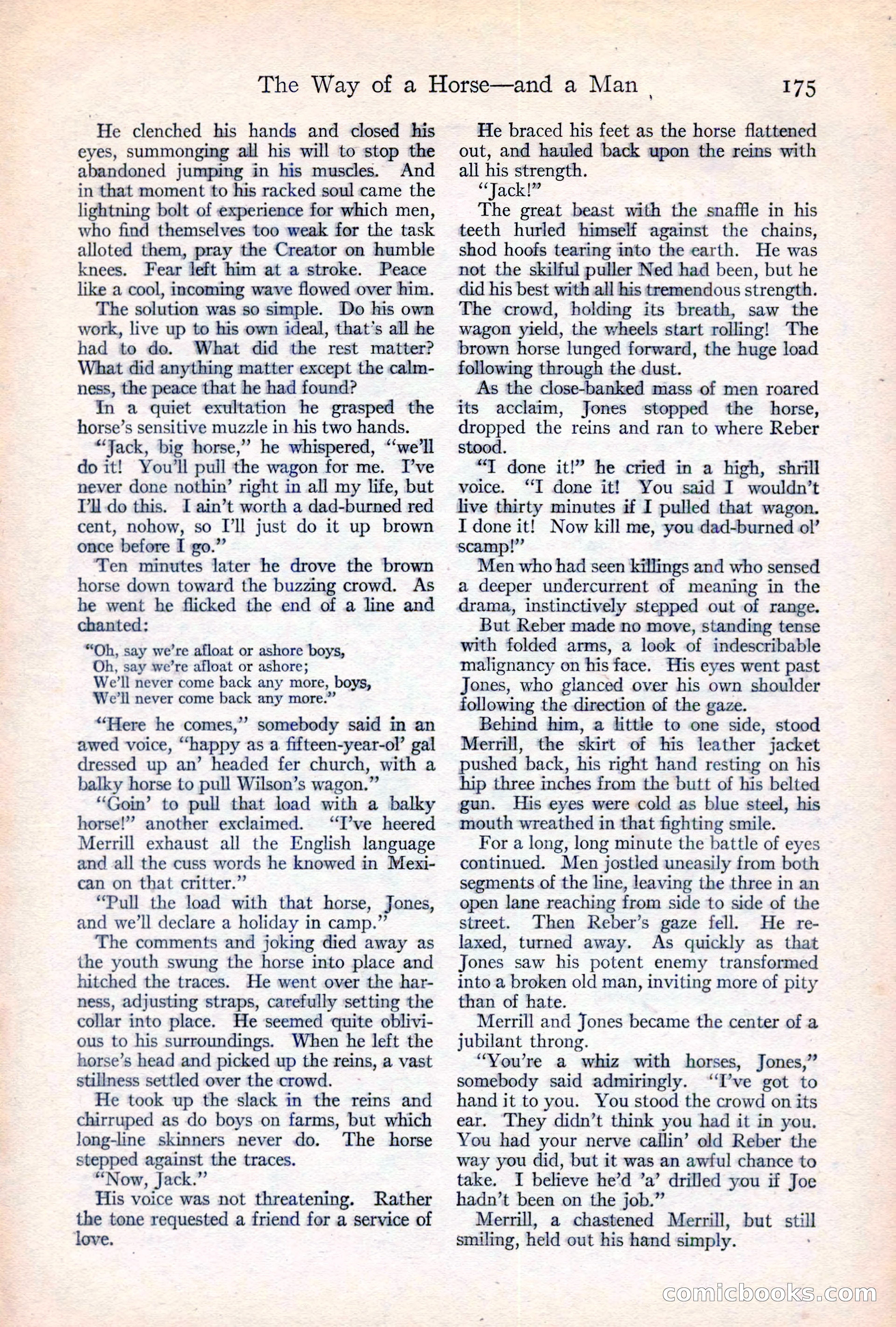 The Way of a Horse—and a Man 175

He clenched his hands and closed his eyes, summonging all his will to stop the abandoned jumping in his muscles. And in that moment to his racked soul came the lightning bolt of experience for which men, who find themselves too weak for the task alloted them, pray the Creator on humble knees. Fear left him at a stroke. Peace like a cool, incoming wave flowed over him.

The solution was so simple. Do his own work, live up to his own ideal, that's all he had to do. What did the rest matter? What did anything matter except the calmness, the peace that he had found?

In a quiet exultation he grasped the horse's sensitive muzzle in his two hands.

"Jack, big horse," he whispered, "we'll do it! You'll pull the wagon for me. I've never done nothin' right in all my life, but I'll do this. I ain't worth a dad-burned red cent, nohow, so I'll just do it up brown once before I go."

Ten minutes later he drove the brown horse down toward the buzzing crowd. As he went he flicked the end of a line and chanted:

"Oh, say we're afloat or ashore boys,
Oh, say we're afloat or ashore;
We'll never come back any more, boys,
We'll never come back any more."

"Here he comes," somebody said in an awed voice, "happy as a fifteen-year-ol' gal dressed up an' headed fer church, with a balky horse to pull Wilson's wagon."

"Goin' to pull that load with a balky horse!" another exclaimed. "I've heered Merrill exhaust all the English language and all the cuss words he knowed in Mexican on that critter."

"Pull the load with that horse, Jones, and we'll declare a holiday in camp."

The comments and joking died away as the youth swung the horse into place and hitched the traces. He went over the harness, adjusting straps, carefully setting the collar into place. He seemed quite oblivious to his surroundings. When he left the horse's head and picked up the reins, a vast stillness settled over the crowd.

He took up the slack in the reins and chirruped as do boys on farms, but which long-line skinners never do. The horse stepped against the traces.

"Now, Jack."

His voice was not threatening. Rather the tone requested a friend for a service of love.

He braced his feet as the horse flattened out, and hauled back upon the reins with all his strength.

"Jack!"

The great beast with the snaffle in his teeth hurled himself against the chains, shod hoofs tearing into the earth. He was not the skilful puller Ned had been, but he did his best with all his tremendous strength. The crowd, holding its breath, saw the wagon yield, the wheels start rolling! The brown horse lunged forward, the huge load following through the dust.

As the close-banked mass of men roared its acclaim, Jones stopped the horse, dropped the reins and ran to where Reber stood.

"I done it!" he cried in a high, shrill voice. "I done it! You said I wouldn't live thirty minutes if I pulled that wagon. I done it! Now kill me, you dad-burned ol' scamp!"

Men who had seen killings and who sensed a deeper undercurrent of meaning in the drama, instinctively stepped out of range.

But Reber made no move, standing tense with folded arms, a look of indescribable malignancy on his face. His eyes went past Jones, who glanced over his own shoulder following the direction of the gaze.

Behind him, a little to one side, stood Merrill, the skirt of his leather jacket pushed back, his right hand resting on his hip three inches from the butt of his belted gun. His eyes were cold as blue steel, his mouth wreathed in that fighting smile.

For a long, long minute the battle of eyes continued. Men jostled uneasily from both segments of the line, leaving the three in an open lane reaching from side to side of the street. Then Reber's gaze fell. He relaxed, turned away. As quickly as that Jones saw his potent enemy transformed into a broken old man, inviting more of pity than of hate.

Merrill and Jones became the center of a jubilant throng.

"You're a whiz with horses, Jones," somebody said admiringly. "I've got to hand it to you. You stood the crowd on its ear. They didn't think you had it in you. You had your nerve callin' old Reber the way you did, but it was an awful chance to take. I believe he'd 'a' drilled you if Joe hadn't been on the job."

Merrill, a chastened Merrill, but still smiling, held out his hand simply.

comicbooks.com